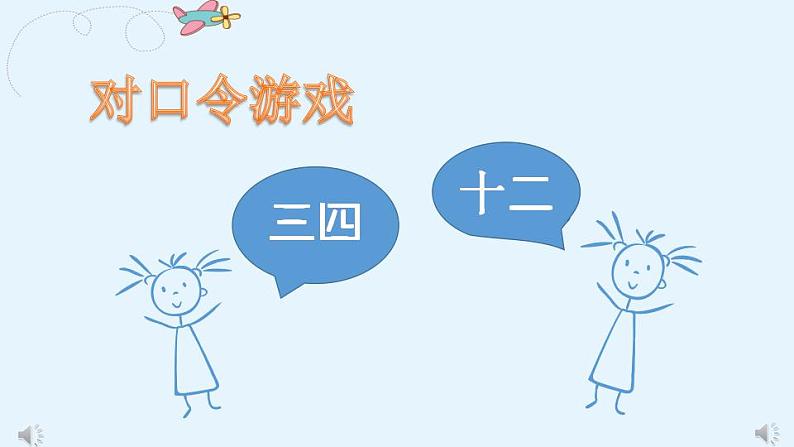 对口令游戏

三四

十二